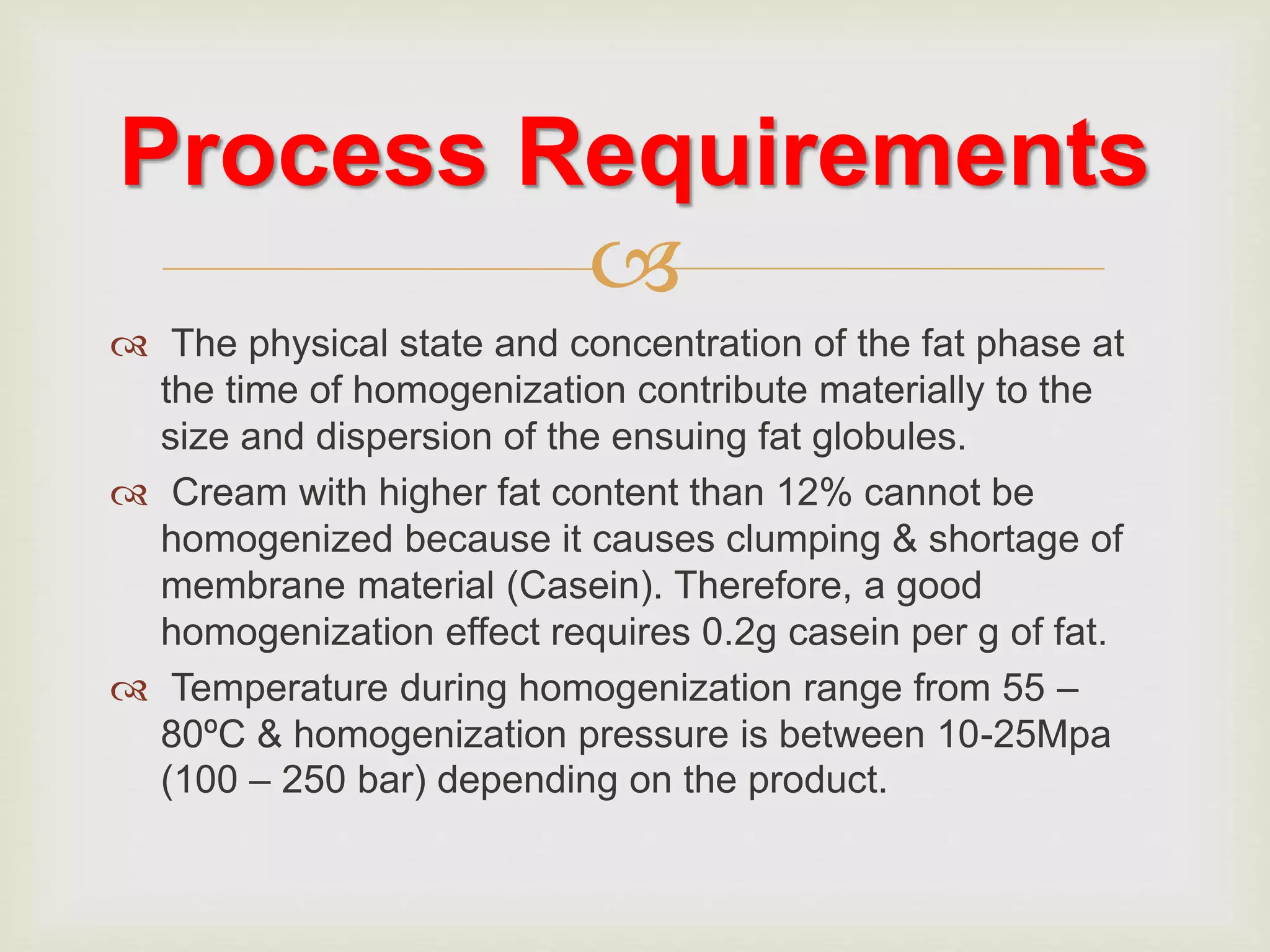 Process Requirements

The physical state and concentration of the fat phase at the time of homogenization contribute materially to the size and dispersion of the ensuing fat globules.

Cream with higher fat content than 12% cannot be homogenized because it causes clumping & shortage of membrane material (Casein). Therefore, a good homogenization effect requires 0.2g casein per g of fat.

Temperature during homogenization range from 55 – 80ºC & homogenization pressure is between 10-25Mpa (100 – 250 bar) depending on the product.